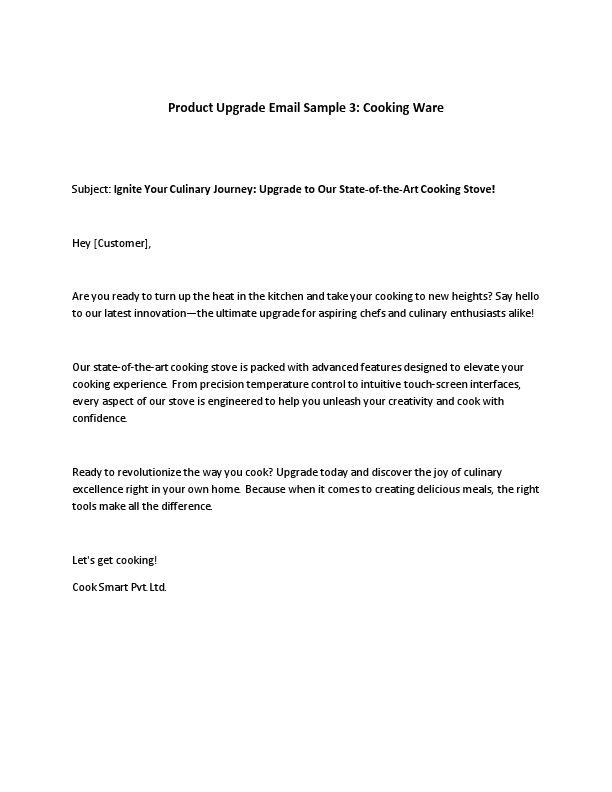 Product Upgrade Email Sample 3: Cooking Ware

Subject: Ignite Your Culinary Journey: Upgrade to Our State-of-the-Art Cooking Stove!

Hey [Customer],

Are you ready to turn up the heat in the kitchen and take your cooking to new heights? Say hello to our latest innovation—the ultimate upgrade for aspiring chefs and culinary enthusiasts alike!

Our state-of-the-art cooking stove is packed with advanced features designed to elevate your cooking experience. From precision temperature control to intuitive touch-screen interfaces, every aspect of our stove is engineered to help you unleash your creativity and cook with confidence.

Ready to revolutionize the way you cook? Upgrade today and discover the joy of culinary excellence right in your own home. Because when it comes to creating delicious meals, the right tools make all the difference.

Let's get cooking!

Cook Smart Pvt. Ltd.